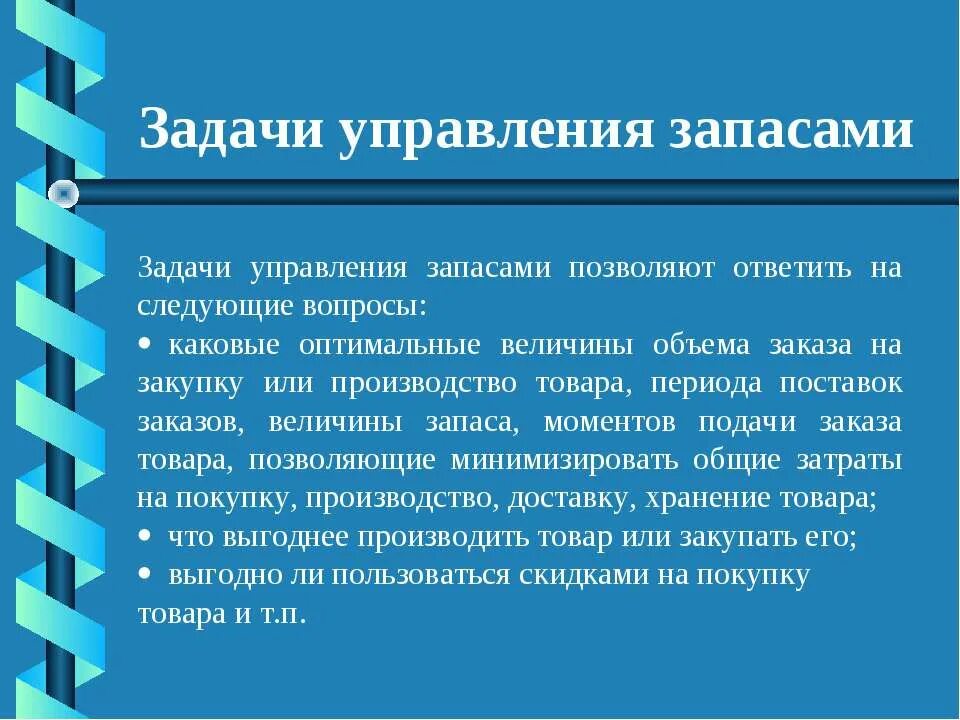 Задачи управления запасами

Задачи управления запасами позволяют ответить на следующие вопросы:

• каковые оптимальные величины объема заказа на закупку или производство товара, периода поставок заказов, величины запаса, моментов подачи заказа товара, позволяющие минимизировать общие затраты на покупку, производство, доставку, хранение товара;
• что выгоднее производить товар или закупать его;
• выгодно ли пользоваться скидками на покупку товара и т.п.